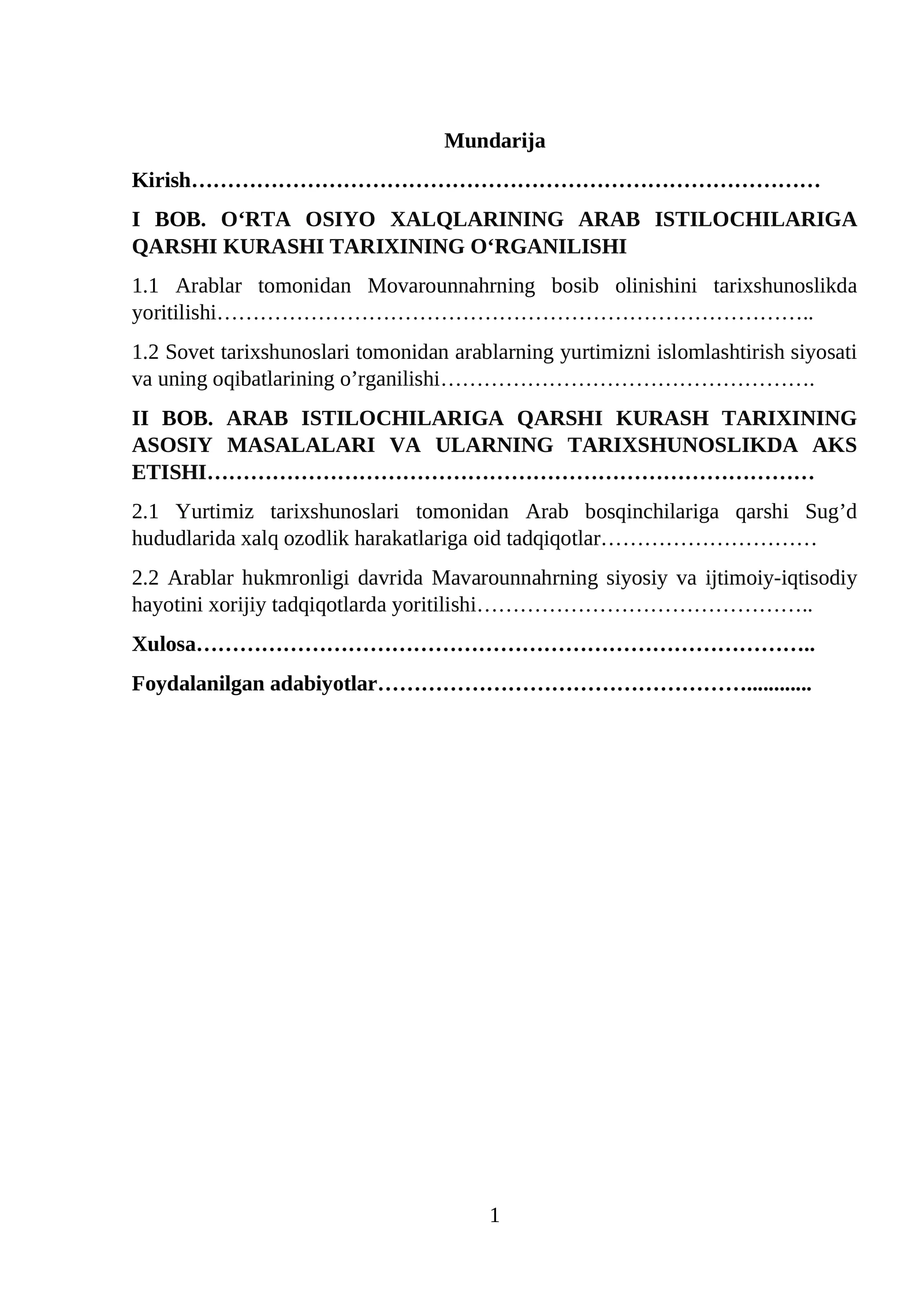 Mundarija

Kirish

I BOB. O'RTA OSIYO XALQLARINING ARAB ISTILOCHILARIGA QARSHI KURASHI TARIXINING O'RGANILISHI

1.1 Arablar tomonidan Movarounnahrning bosib olinishini tarixshunoslikda yoritilishi

1.2 Sovet tarixshunoslari tomonidan arablarning yurtimizni islomlashtirish siyosati va uning oqibatlarining o'rganilishi

II BOB. ARAB ISTILOCHILARIGA QARSHI KURASH TARIXINING ASOSIY MASALALARI VA ULARNING TARIXSHUNOSLIKDA AKS ETISHI

2.1 Yurtimiz tarixshunoslari tomonidan Arab bosqinchilariga qarshi Sug'd hududlarida xalq ozodlik harakatlariga oid tadqiqotlar

2.2 Arablar hukmronligi davrida Mavarounnahrning siyosiy va ijtimoiy-iqtisodiy hayotini xorijiy tadqiqotlarda yoritilishi

Xulosa

Foydalanilgan adabiyotlar

1